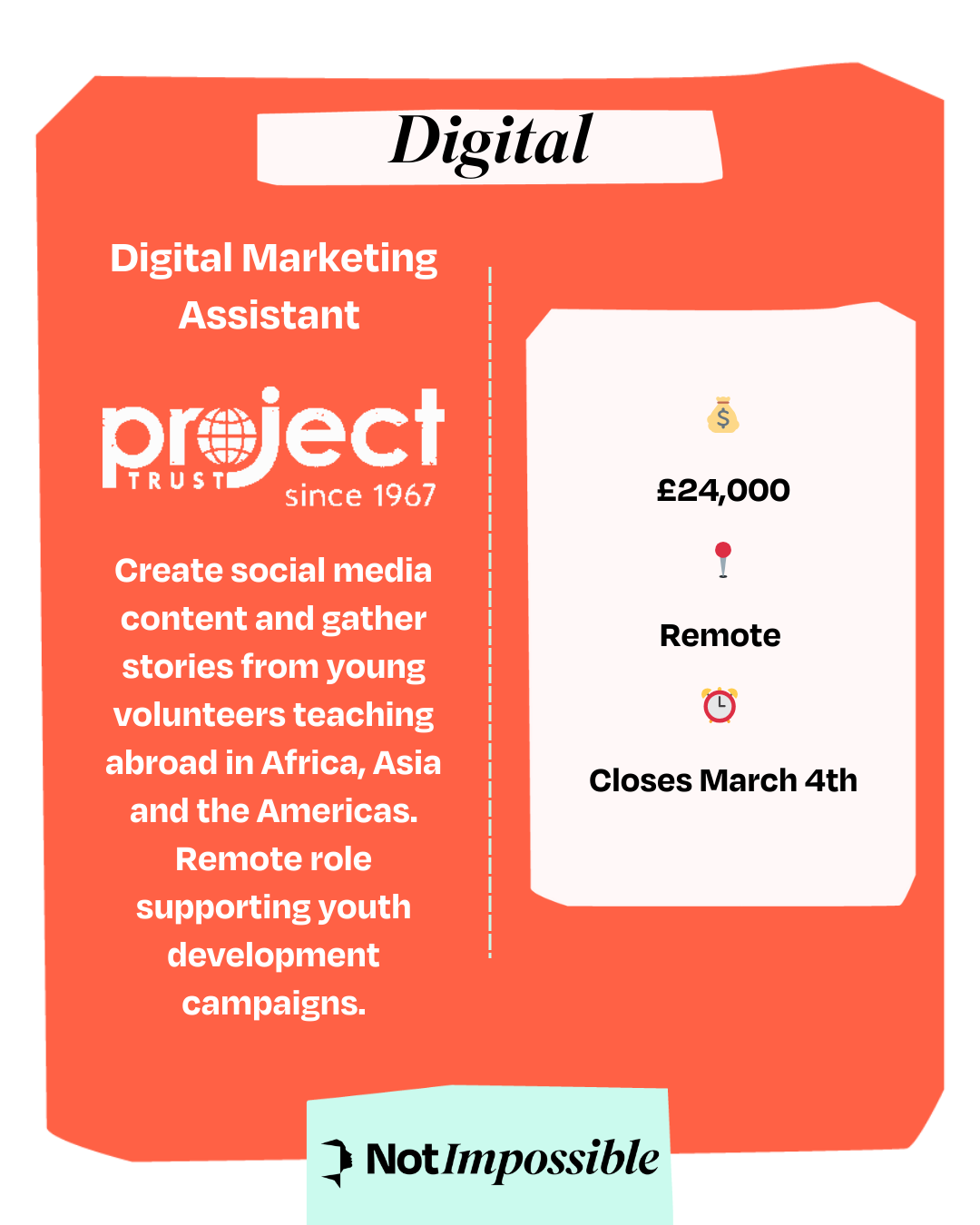 Digital

Digital Marketing Assistant

project TRUST since 1967

Create social media content and gather stories from young volunteers teaching abroad in Africa, Asia and the Americas. Remote role supporting youth development campaigns.

£24,000

Remote

Closes March 4th

NotImpossible